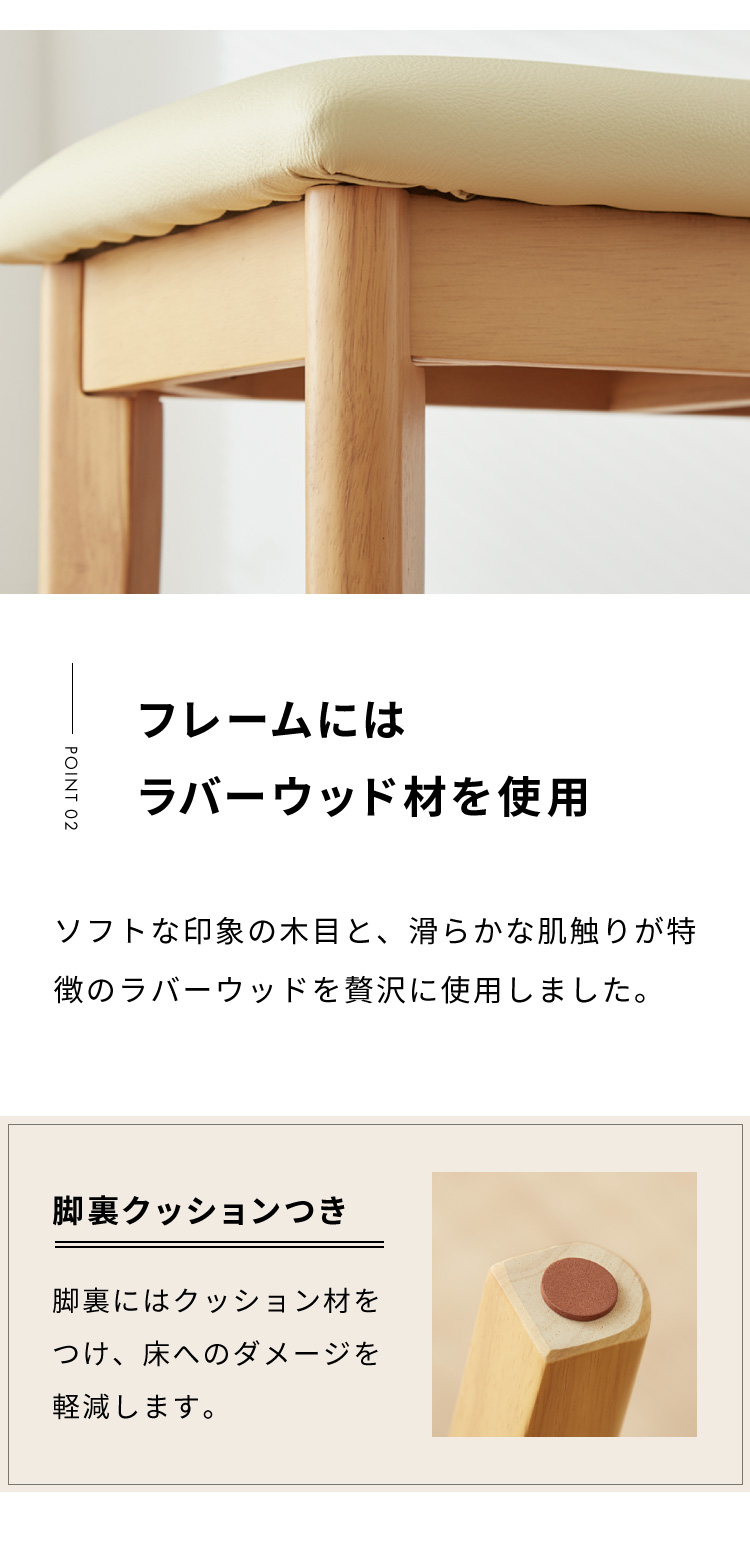 POINT 02

フレームには
ラバーウッド材を使用

ソフトな印象の木目と、滑らかな肌触りが特徴のラバーウッドを贅沢に使用しました。

脚裏クッションつき

脚裏にはクッション材をつけ、床へのダメージを軽減します。